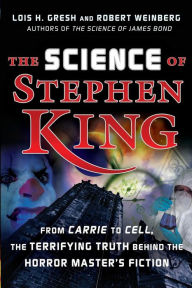 LOIS H. GRESH AND ROBERT WEINBERG
AUTHORS OF THE SCIENCE OF JAMES BOND

THE SCIENCE OF STEPHEN KING

FROM CARRIE TO CELL, THE TERRIFYING TRUTH BEHIND THE HORROR MASTER'S FICTION